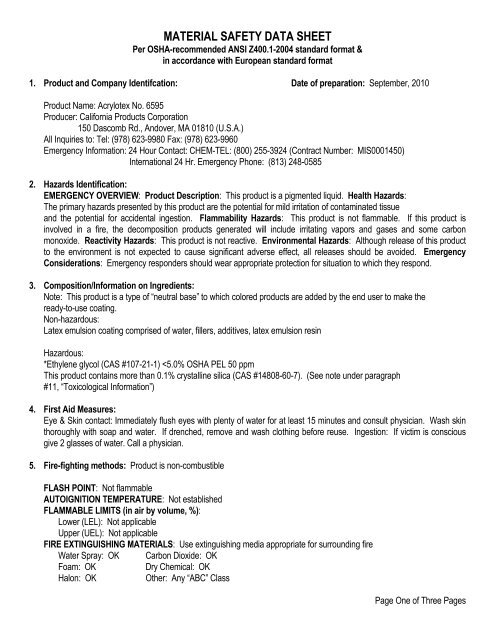 MATERIAL SAFETY DATA SHEET
Per OSHA-recommended ANSI Z400.1-2004 standard format &
in accordance with European standard format

1. Product and Company Identifcation: Date of preparation: September, 2010

Product Name: Acrylotex No. 6595
Producer: California Products Corporation
150 Dascomb Rd., Andover, MA 01810 (U.S.A.)
All Inquiries to: Tel: (978) 623-9980 Fax: (978) 623-9960
Emergency Information: 24 Hour Contact: CHEM-TEL: (800) 255-3924 (Contract Number: MIS0001450)
International 24 Hr. Emergency Phone: (813) 248-0585

2. Hazards Identification:
EMERGENCY OVERVIEW: Product Description: This product is a pigmented liquid. Health Hazards: The primary hazards presented by this product are the potential for mild irritation of contaminated tissue and the potential for accidental ingestion. Flammability Hazards: This product is not flammable. If this product is involved in a fire, the decomposition products generated will include irritating vapors and gases and some carbon monoxide. Reactivity Hazards: This product is not reactive. Environmental Hazards: Although release of this product to the environment is not expected to cause significant adverse effect, all releases should be avoided. Emergency Considerations: Emergency responders should wear appropriate protection for situation to which they respond.

3. Composition/Information on Ingredients:
Note: This product is a type of "neutral base" to which colored products are added by the end user to make the ready-to-use coating.
Non-hazardous:
Latex emulsion coating comprised of water, fillers, additives, latex emulsion resin

Hazardous:
*Ethylene glycol (CAS #107-21-1) <5.0% OSHA PEL 50 ppm
This product contains more than 0.1% crystalline silica (CAS #14808-60-7). (See note under paragraph #11, "Toxicological Information")

4. First Aid Measures:
Eye & Skin contact: Immediately flush eyes with plenty of water for at least 15 minutes and consult physician. Wash skin thoroughly with soap and water. If drenched, remove and wash clothing before reuse. Ingestion: If victim is conscious give 2 glasses of water. Call a physician.

5. Fire-fighting methods: Product is non-combustible

FLASH POINT: Not flammable
AUTOIGNITION TEMPERATURE: Not established
FLAMMABLE LIMITS (in air by volume, %):
Lower (LEL): Not applicable
Upper (UEL): Not applicable
FIRE EXTINGUISHING MATERIALS: Use extinguishing media appropriate for surrounding fire
Water Spray: OK Carbon Dioxide: OK
Foam: OK Dry Chemical: OK
Halon: OK Other: Any "ABC" Class

Page One of Three Pages